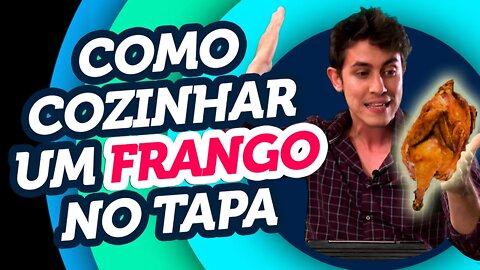 COMO COZINHAR UM FRANGO NO TAPA